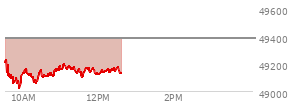 49600
49400
49200
49000
10AM
12PM
2PM